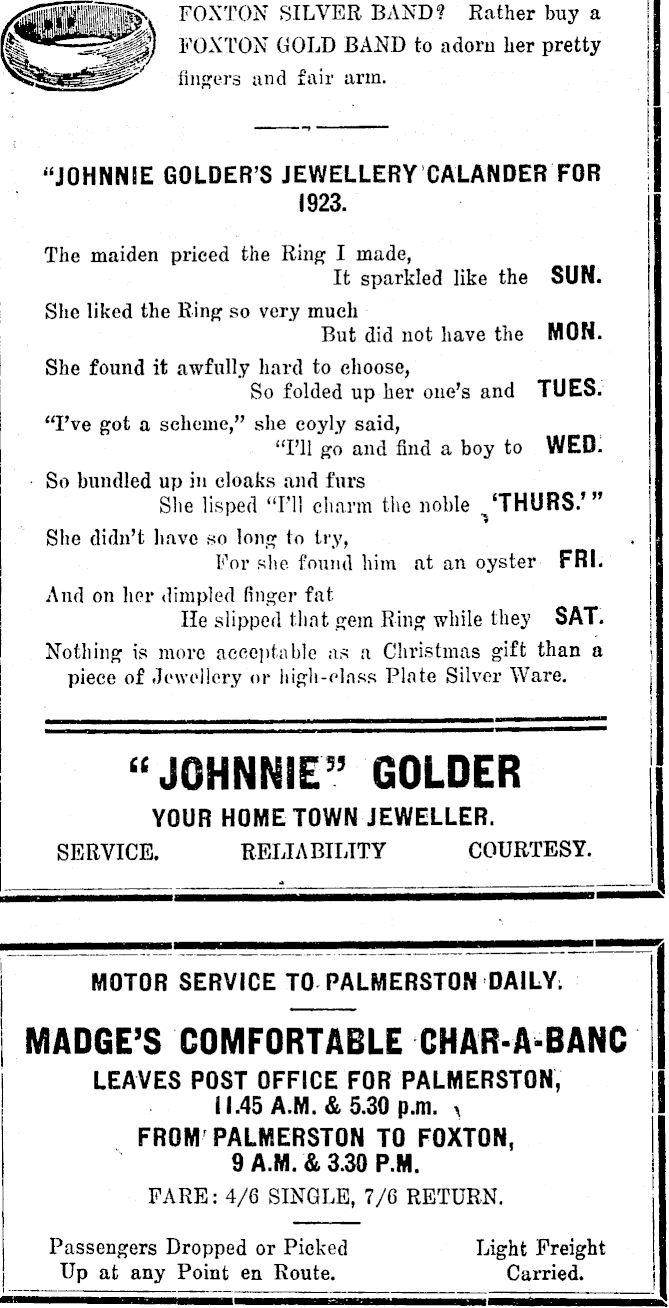 FOXTON SILVER BAND? Rather buy a FOXTON GOLD BAND to adorn her pretty fingers and fair arm.

"JOHNNIE GOLDER'S JEWELLERY CALANDER FOR 1923.

The maiden priced the Ring I made, It sparkled like the SUN.

She liked the Ring so very much But did not have the MON.

She found it awfully hard to choose, So folded up her one's and TUES.

"I've got a scheme," she coyly said, "I'll go and find a boy to WED.

So bundled up in cloaks and furs She lisped "I'll charm the noble 'THURS.'"

She didn't have so long to try, For she found him at an oyster FRI.

And on her dimpled finger fat He slipped that gem Ring while they SAT.

Nothing is more acceptable as a Christmas gift than a piece of Jewellery or high-class Plate Silver Ware.

"JOHNNIE" GOLDER

YOUR HOME TOWN JEWELLER.

SERVICE. RELIABILITY COURTESY.

MOTOR SERVICE TO PALMERSTON DAILY.

MADGE'S COMFORTABLE CHAR-A-BANC

LEAVES POST OFFICE FOR PALMERSTON, 11.45 A.M. & 5.30 p.m.

FROM PALMERSTON TO FOXTON, 9 A.M. & 3.30 P.M.

FARE: 4/6 SINGLE, 7/6 RETURN.

Passengers Dropped or Picked Up at any Point en Route.

Light Freight Carried.